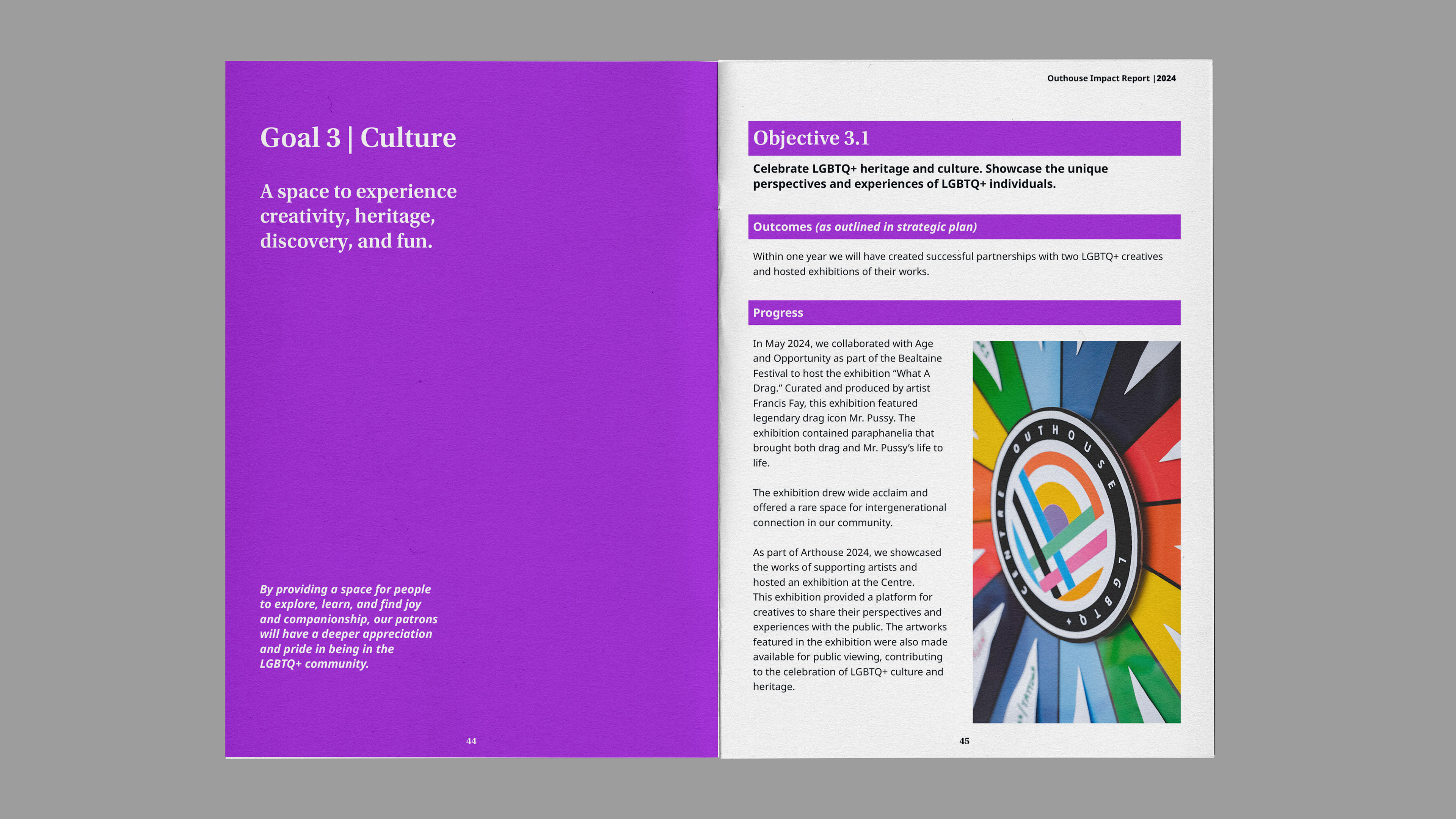 Goal 3 | Culture

A space to experience creativity, heritage, discovery, and fun.

By providing a space for people to explore, learn, and find joy and companionship, our patrons will have a deeper appreciation and pride in being in the LGBTQ+ community.

44

Outhouse Impact Report | 2024

Objective 3.1

Celebrate LGBTQ+ heritage and culture. Showcase the unique perspectives and experiences of LGBTQ+ individuals.

Outcomes (as outlined in strategic plan)

Within one year we will have created successful partnerships with two LGBTQ+ creatives and hosted exhibitions of their works.

Progress

In May 2024, we collaborated with Age and Opportunity as part of the Bealtaine Festival to host the exhibition "What A Drag." Curated and produced by artist Francis Fay, this exhibition featured legendary drag icon Mr. Pussy. The exhibition contained paraphanelia that brought both drag and Mr. Pussy's life to life.

The exhibition drew wide acclaim and offered a rare space for intergenerational connection in our community.

As part of Arthouse 2024, we showcased the works of supporting artists and hosted an exhibition at the Centre. This exhibition provided a platform for creatives to share their perspectives and experiences with the public. The artworks featured in the exhibition were also made available for public viewing, contributing to the celebration of LGBTQ+ culture and heritage.

OUTHOUSE LGBTQ+ CENTRE

45